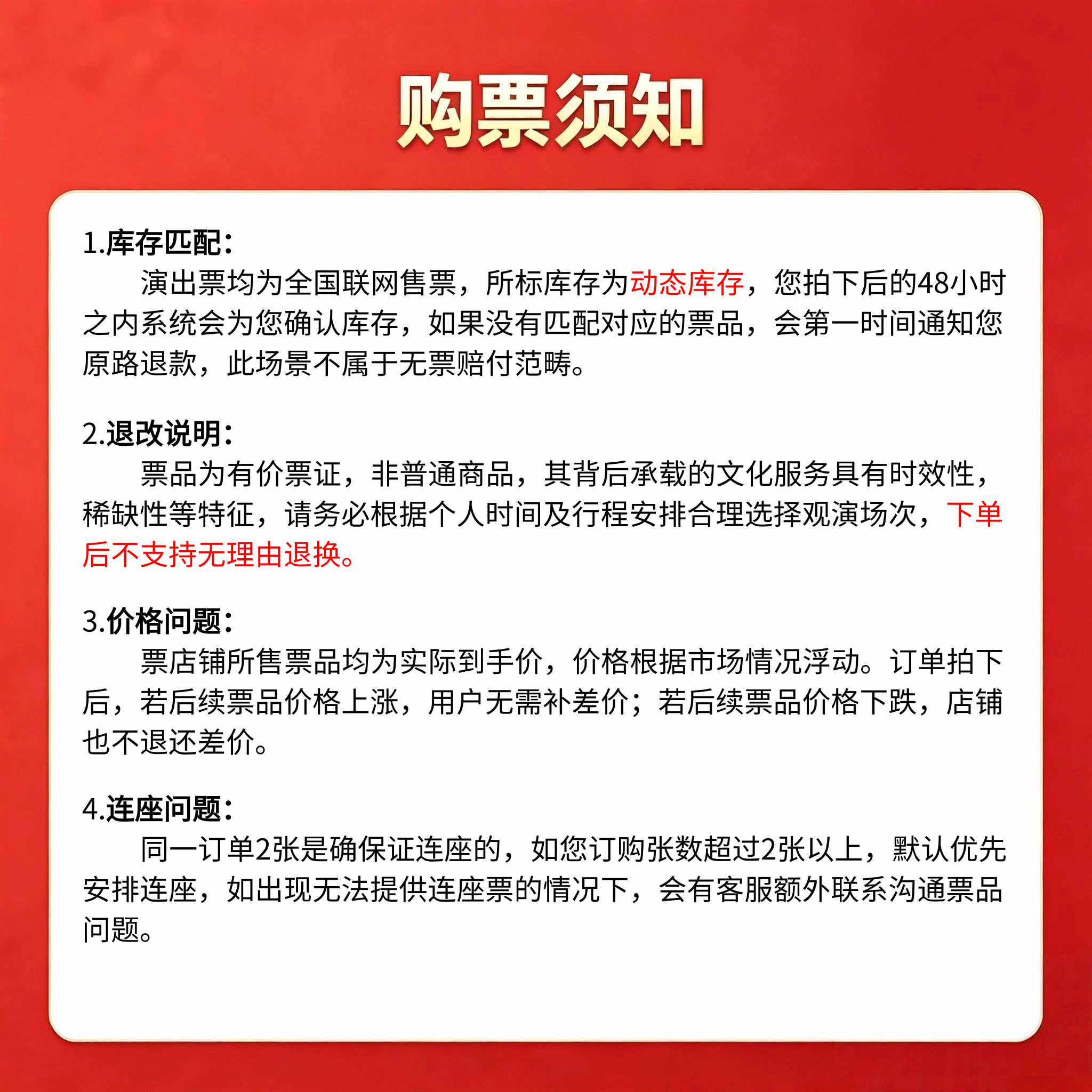 购票须知

1.库存匹配：

演出票均为全国联网售票，所标库存为动态库存，您拍下后的48小时之内系统会为您确认库存，如果没有匹配对应的票品，会第一时间通知您原路退款，此场景不属于无票赔付范畴。

2.退改说明：

票品为有价票证，非普通商品，其背后承载的文化服务具有时效性，稀缺性等特征，请务必根据个人时间及行程安排合理选择观演场次，下单后不支持无理由退换。

3.价格问题：

票店铺所售票品均为实际到手价，价格根据市场情况浮动。订单拍下后，若后续票品价格上涨，用户无需补差价；若后续票品价格下跌，店铺也不退还差价。

4.连座问题：

同一订单2张是确保证连座的，如您订购张数超过2张以上，默认优先安排连座，如出现无法提供连座票的情况下，会有客服额外联系沟通票品问题。